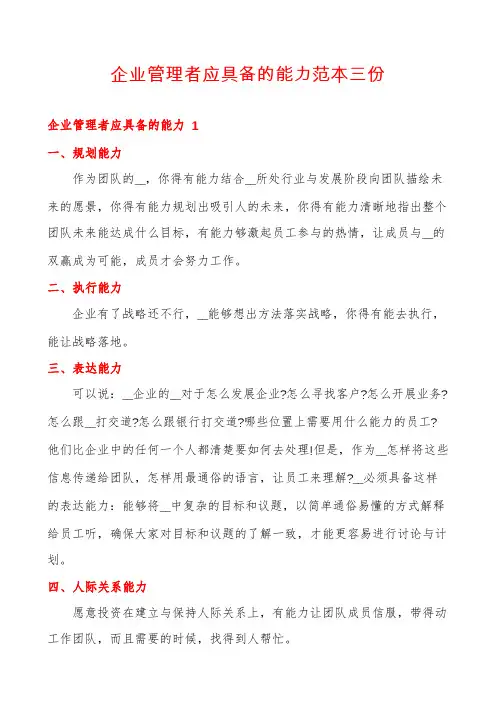 企业管理者应具备的能力范本三份

企业管理者应具备的能力 1

一、规划能力

作为团队的__，你得有能力结合__所处行业与发展阶段向团队描绘未来的愿景，你得有能力规划出吸引人的未来，你得有能力清晰地指出整个团队未来能达成什么目标，有能力够激起员工参与的热情，让成员与__的双赢成为可能，成员才会努力工作。

二、执行能力

企业有了战略还不行，__能够想出方法落实战略，你得有能去执行，能让战略落地。

三、表达能力

可以说：__企业的__对于怎么发展企业?怎么寻找客户?怎么开展业务?怎么跟__打交道?怎么跟银行打交道?哪些位置上需要用什么能力的员工?他们比企业中的任何一个人都清楚要如何去处理!但是，作为__怎样将这些信息传递给团队，怎样用最通俗的语言，让员工来理解?__必须具备这样的表达能力：能够将__中复杂的目标和议题，以简单通俗易懂的方式解释给员工听，确保大家对目标和议题的了解一致，才能更容易进行讨论与计划。

四、人际关系能力

愿意投资在建立与保持人际关系上，有能力让团队成员信服，带得动工作团队，而且需要的时候，找得到人帮忙。